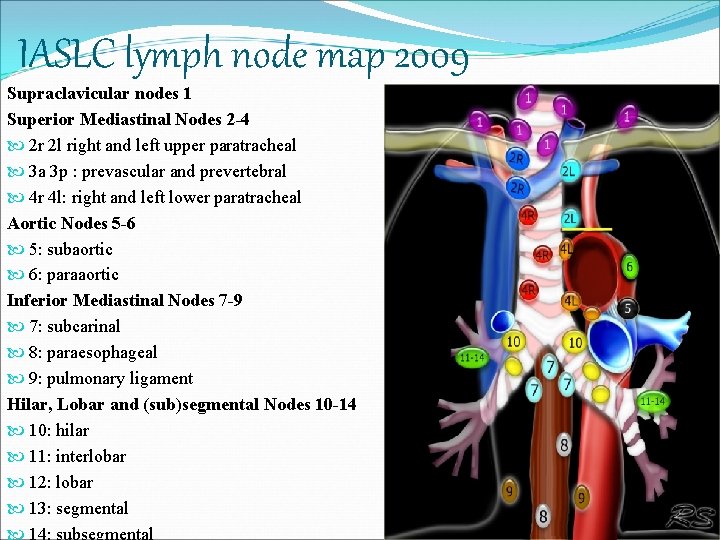 IASLC lymph node map 2009

Supraclavicular nodes 1

Superior Mediastinal Nodes 2-4

2r 2l right and left upper paratracheal

3a 3p : prevascular and prevertebral

4r 4l: right and left lower paratracheal

Aortic Nodes 5-6

5: subaortic

6: paraaortic

Inferior Mediastinal Nodes 7-9

7: subcarinal

8: paraesophageal

9: pulmonary ligament

Hilar, Lobar and (sub)segmental Nodes 10-14

10: hilar

11: interlobar

12: lobar

13: segmental

14: subsegmental

1 1 1 1 1 1
2R 2R 2L 2L
4R 4R 4R 4L 4L
6 5
10 10
11-14 11-14
7 7 7
8 8
9 9
RS